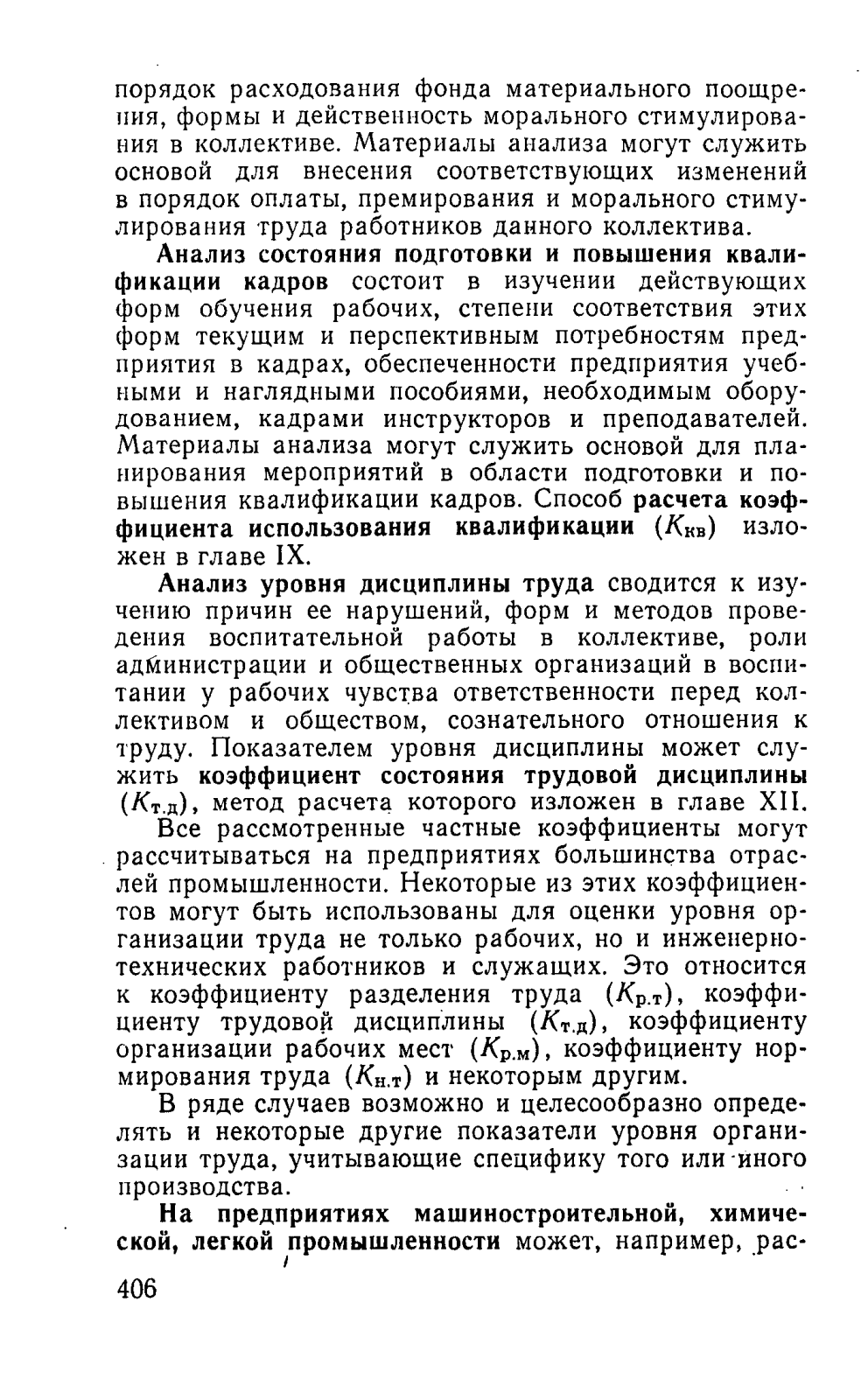 порядок расходования фонда материального поощрения, формы и действенность морального стимулирования в коллективе. Материалы анализа могут служить основой для внесения соответствующих изменений в порядок оплаты, премирования и морального стимулирования труда работников данного коллектива.

Анализ состояния подготовки и повышения квалификации кадров состоит в изучении действующих форм обучения рабочих, степени соответствия этих форм текущим и перспективным потребностям предприятия в кадрах, обеспеченности предприятия учебными и наглядными пособиями, необходимым оборудованием, кадрами инструкторов и преподавателей. Материалы анализа могут служить основой для планирования мероприятий в области подготовки и повышения квалификации кадров. Способ расчета коэффициента использования квалификации ($K_{кв}$) изложен в главе IX.

Анализ уровня дисциплины труда сводится к изучению причин ее нарушений, форм и методов проведения воспитательной работы в коллективе, роли администрации и общественных организаций в воспитании у рабочих чувства ответственности перед коллективом и обществом, сознательного отношения к труду. Показателем уровня дисциплины может служить коэффициент состояния трудовой дисциплины ($K_{т.д}$), метод расчета которого изложен в главе XII.

Все рассмотренные частные коэффициенты могут рассчитываться на предприятиях большинства отраслей промышленности. Некоторые из этих коэффициентов могут быть использованы для оценки уровня организации труда не только рабочих, но и инженерно-технических работников и служащих. Это относится к коэффициенту разделения труда ($K_{р.т}$), коэффициенту трудовой дисциплины ($K_{т.д}$), коэффициенту организации рабочих мест ($K_{р.м}$), коэффициенту нормирования труда ($K_{н.т}$) и некоторым другим.

В ряде случаев возможно и целесообразно определять и некоторые другие показатели уровня организации труда, учитывающие специфику того или иного производства.

На предприятиях машиностроительной, химической, легкой промышленности может, например, рас-

406